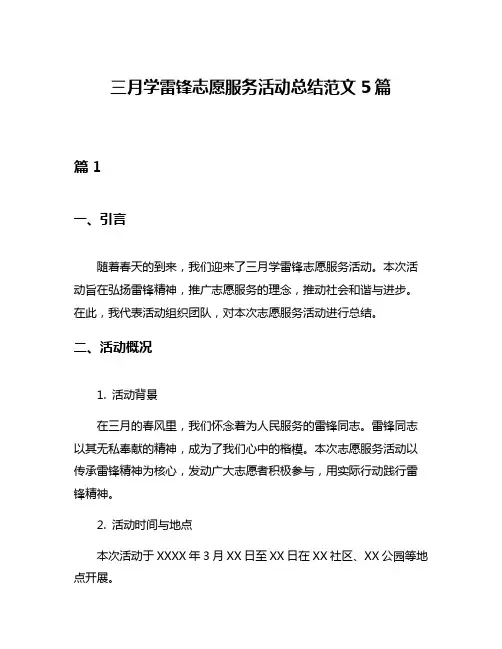 三月学雷锋志愿服务活动总结范文 5 篇

篇 1

一、引言

随着春天的到来，我们迎来了三月学雷锋志愿服务活动。本次活动旨在弘扬雷锋精神，推广志愿服务的理念，推动社会和谐与进步。在此，我代表活动组织团队，对本次志愿服务活动进行总结。

二、活动概况

1. 活动背景

在三月的春风里，我们怀念着为人民服务的雷锋同志。雷锋同志以其无私奉献的精神，成为了我们心中的楷模。本次志愿服务活动以传承雷锋精神为核心，发动广大志愿者积极参与，用实际行动践行雷锋精神。

2. 活动时间与地点

本次活动于 XXXX 年 3 月 XX 日至 XX 日在 XX 社区、XX 公园等地点开展。